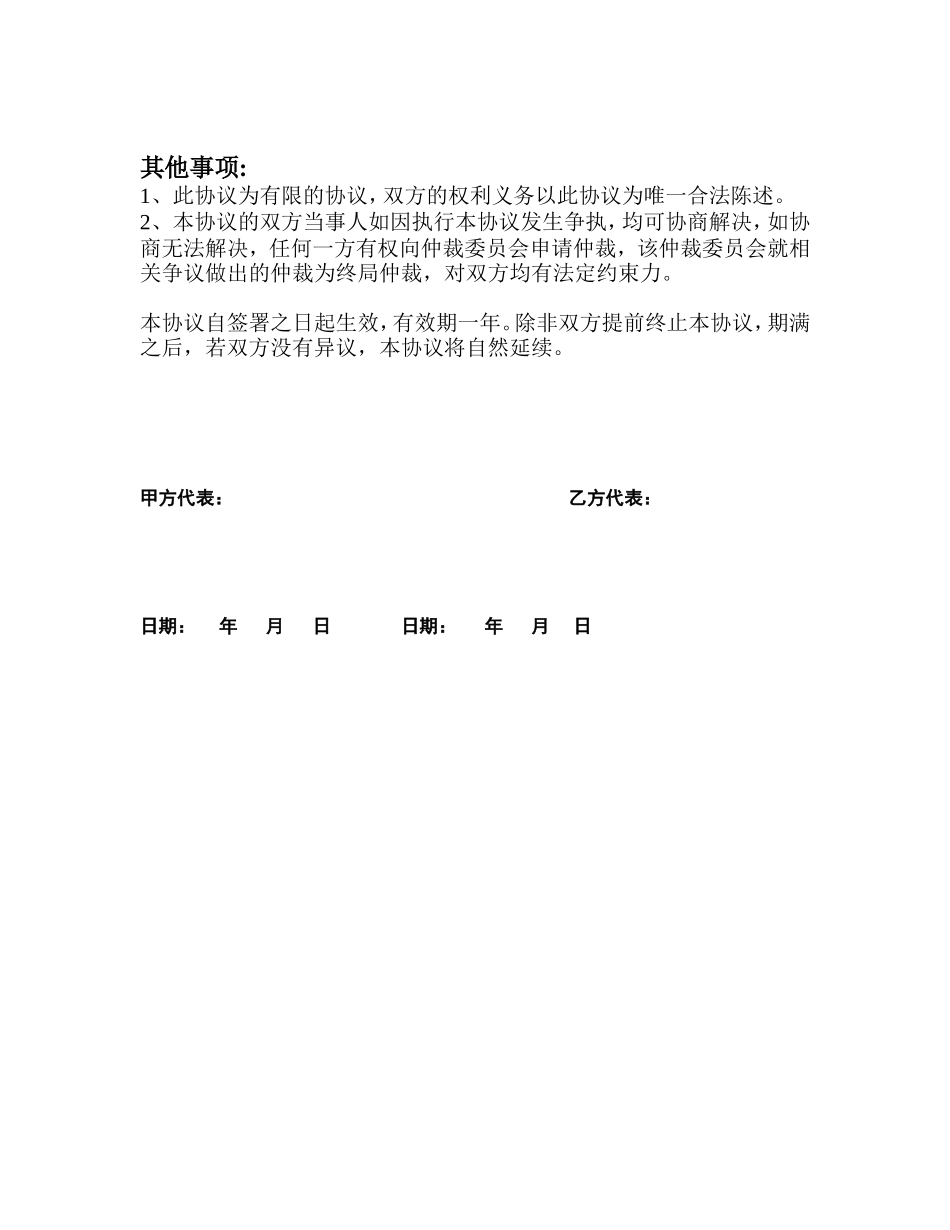 其他事项:
1、此协议为有限的协议，双方的权利义务以此协议为唯一合法陈述。
2、本协议的双方当事人如因执行本协议发生争执，均可协商解决，如协商无法解决，任何一方有权向仲裁委员会申请仲裁，该仲裁委员会就相关争议做出的仲裁为终局仲裁，对双方均有法定约束力。

本协议自签署之日起生效，有效期一年。除非双方提前终止本协议，期满之后，若双方没有异议，本协议将自然延续。

甲方代表：

乙方代表：

日期： 年 月 日

日期： 年 月 日